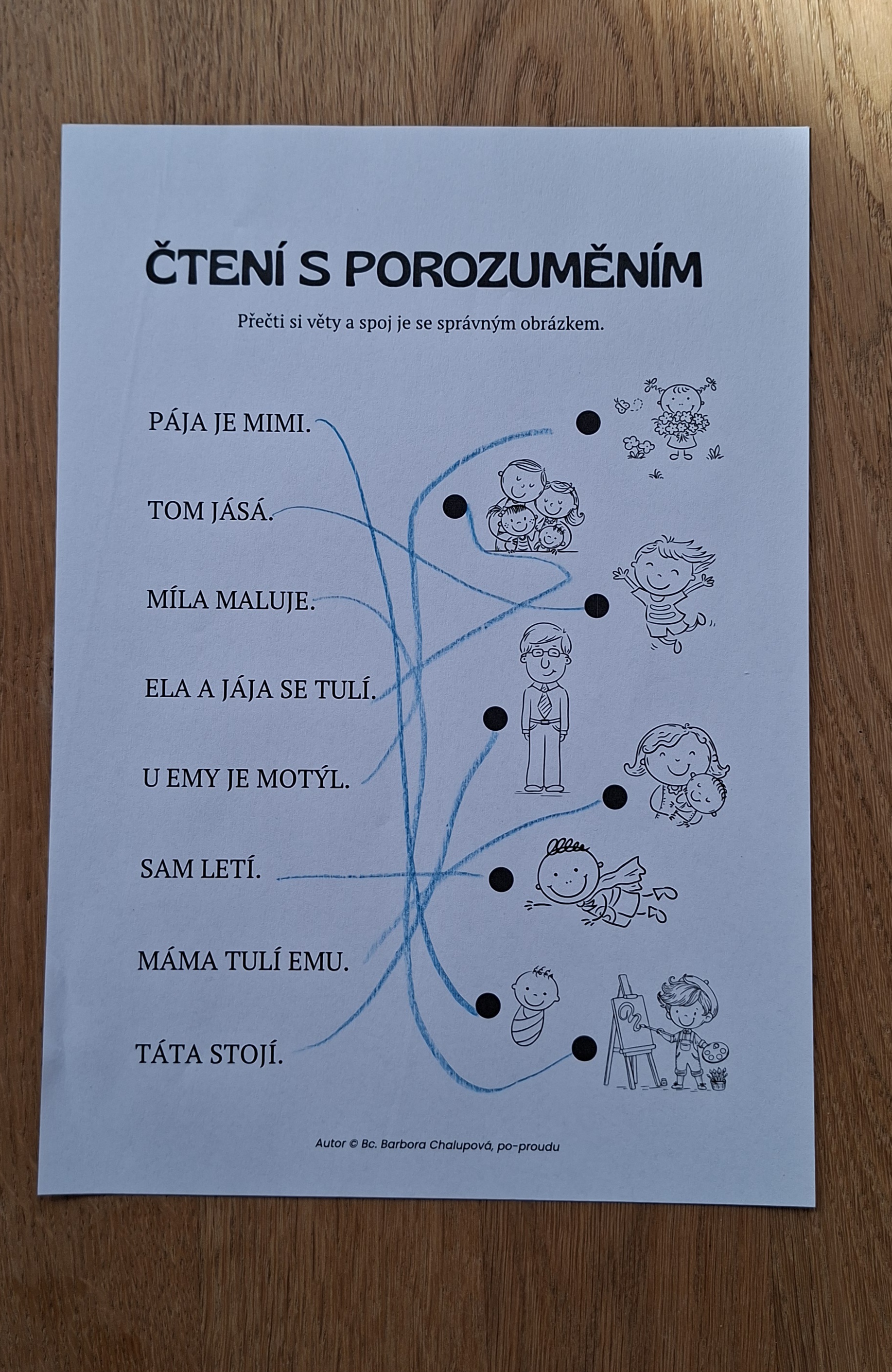 ČTENÍ S POROZUMĚNÍM

Přečti si věty a spoj je se správným obrázkem.

PÁJA JE MIMI.

TOM JÁSÁ.

MÍLA MALUJE.

ELA A JÁJA SE TULÍ.

U EMY JE MOTÝL.

SAM LETÍ.

MÁMA TULÍ EMU.

TÁTA STOJÍ.

Autor © Bc. Barbora Chalupová, po-proudu